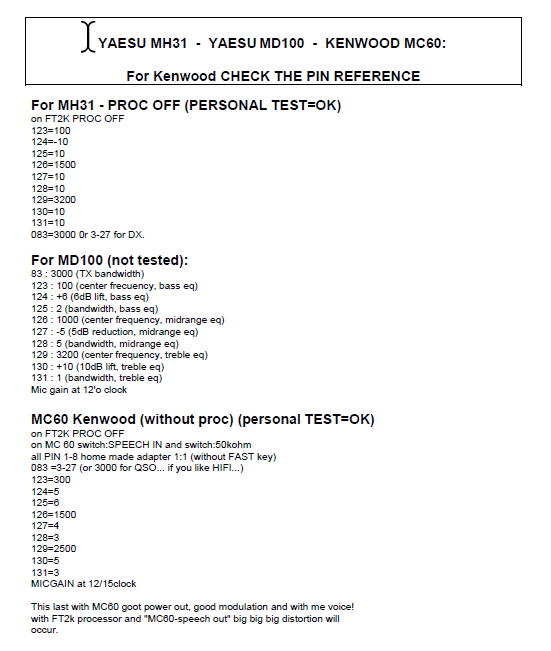 YAESU MH31 - YAESU MD100 - KENWOOD MC60:

For Kenwood CHECK THE PIN REFERENCE

For MH31 - PROC OFF (PERSONAL TEST=OK)
on FT2K PROC OFF
123=100
124=-10
125=10
126=1500
127=10
128=10
129=3200
130=10
131=10
083=3000 0r 3-27 for DX.

For MD100 (not tested):
83 : 3000 (TX bandwidth)
123 : 100 (center frecuency, bass eq)
124 : +6 (6dB lift, bass eq)
125 : 2 (bandwidth, bass eq)
126 : 1000 (center frequency, midrange eq)
127 : -5 (5dB reduction, midrange eq)
128 : 5 (bandwidth, midrange eq)
129 : 3200 (center frequency, treble eq)
130 : +10 (10dB lift, treble eq)
131 : 1 (bandwidth, treble eq)
Mic gain at 12'o clock

MC60 Kenwood (without proc) (personal TEST=OK)
on FT2K PROC OFF
on MC 60 switch:SPEECH IN and switch:50kohm
all PIN 1-8 home made adapter 1:1 (without FAST key)
083 =3-27 (or 3000 for QSO... if you like HIFI...)
123=300
124=5
125=6
126=1500
127=4
128=3
129=2500
130=5
131=3
MICGAIN at 12/15clock

This last with MC60 goot power out, good modulation and with me voice! with FT2k processor and "MC60-speech out" big big big distortion will occur.